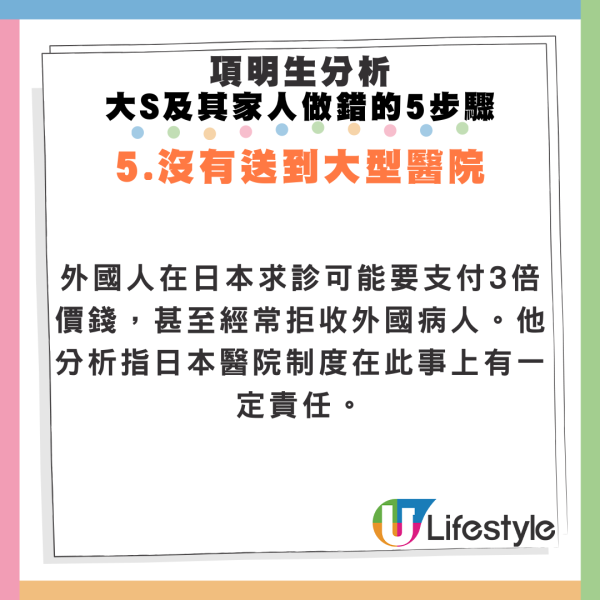 項明生分析
大S及其家人做錯的5步驟

5.沒有送到大型醫院

外國人在日本求診可能要支付3倍價錢，甚至經常拒收外國病人。他分析指日本醫院制度在此事上有一定責任。

U Lifestyle